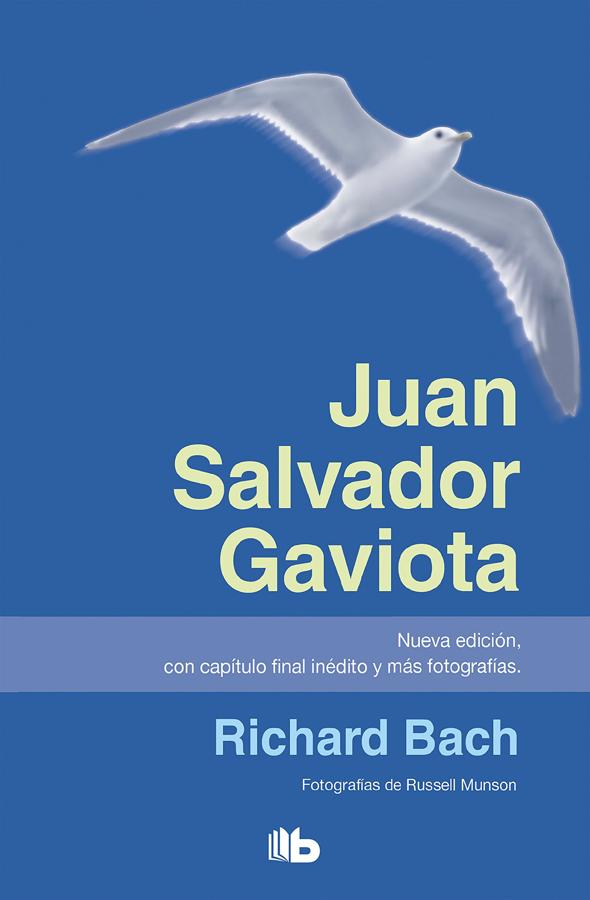 Juan Salvador Gaviota

Nueva edición, con capítulo final inédito y más fotografías.

Richard Bach

Fotografías de Russell Munson

b